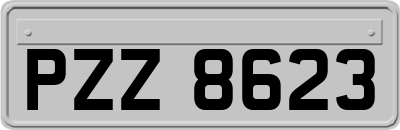 PZZ 8623